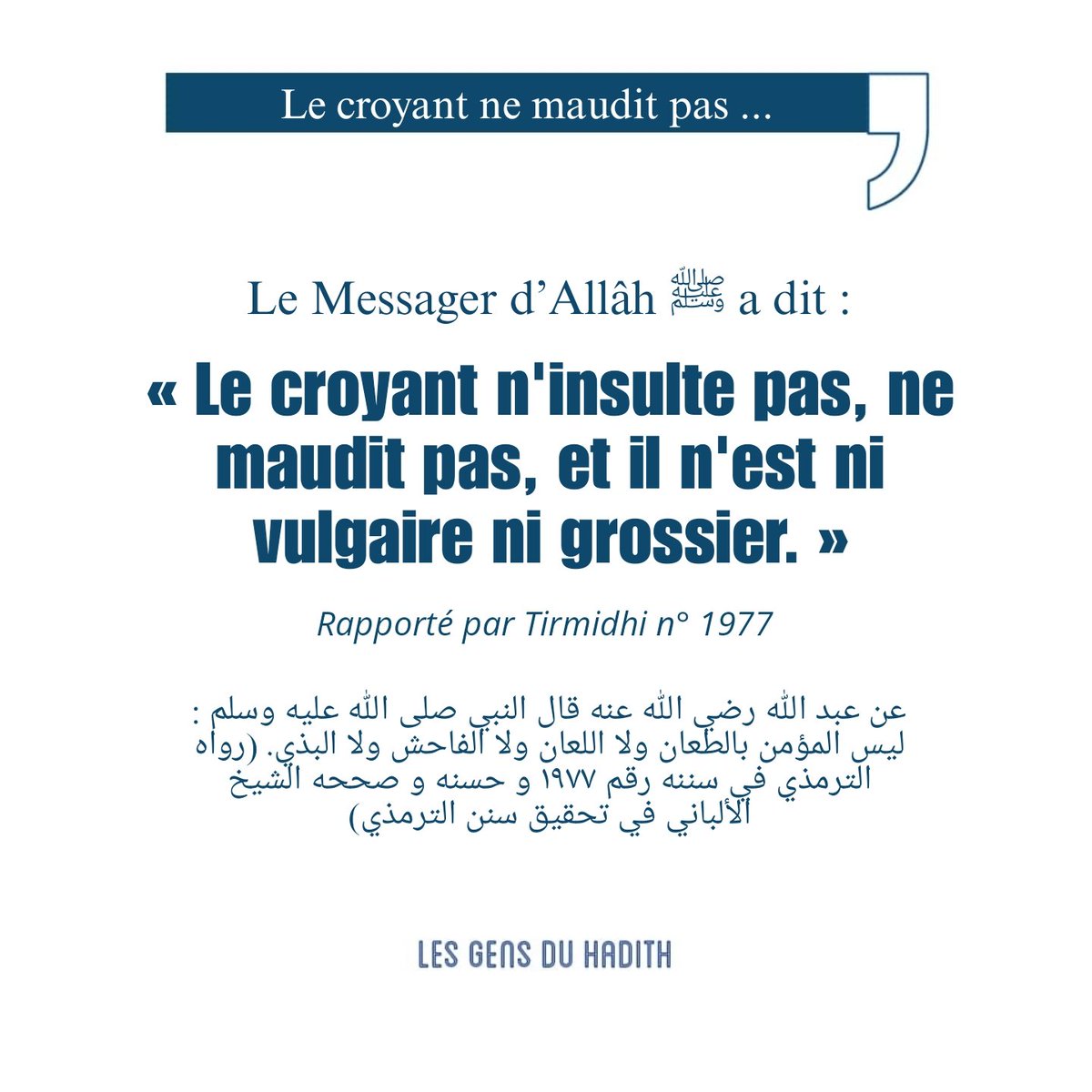 Le croyant ne maudit pas ...

Le Messager d’Allâh ﷺ a dit :

« Le croyant n'insulte pas, ne maudit pas, et il n'est ni vulgaire ni grossier. »

Rapporté par Tirmidhi n° 1977

عن عبد الله رضي الله عنه قال النبي صلى الله عليه وسلم : ليس المؤمن بالطعان ولا اللعان ولا الفاحش ولا البذي. (رواه الترمذي في سننه رقم ١٩٧٧ و حسنه و صححه الشيخ الألباني في تحقيق سنن الترمذي)

LES GENS DU HADITH